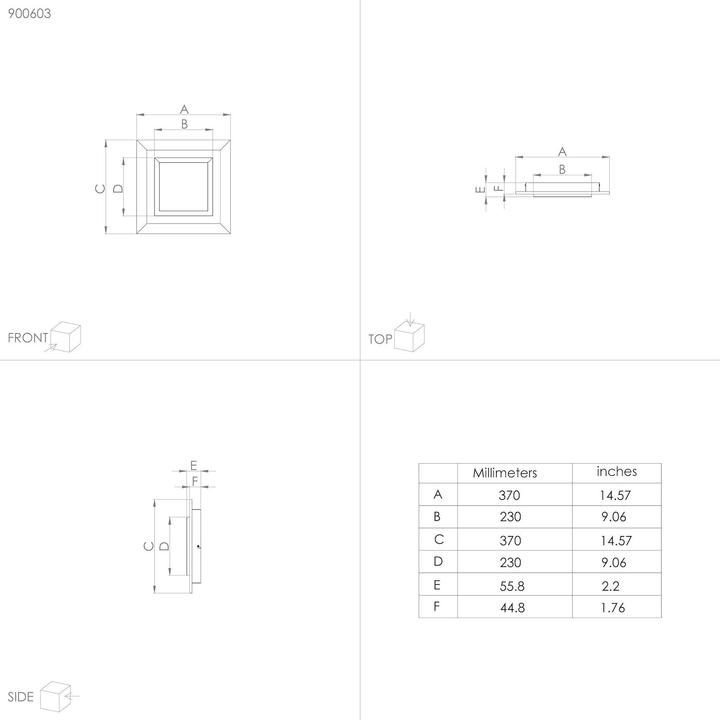 900603

A
B
C
D

FRONT

A
B
E
F

TOP

E
F
C
D

SIDE

| | Millimeters | inches |
|---|---|---|
| A | 370 | 14.57 |
| B | 230 | 9.06 |
| C | 370 | 14.57 |
| D | 230 | 9.06 |
| E | 55.8 | 2.2 |
| F | 44.8 | 1.76 |